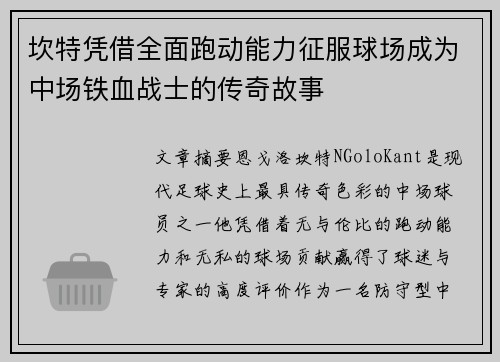 坎特凭借全面跑动能力征服球场成为中场铁血战士的传奇故事

文章摘要恩戈洛坎特NGoloKant是现代足球史上最具传奇色彩的中场球员之一他凭借着无与伦比的跑动能力和无私的球场贡献赢得了球迷与专家的高度评价作为一名防守型中